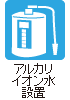 アルカリ
イオン水
設置